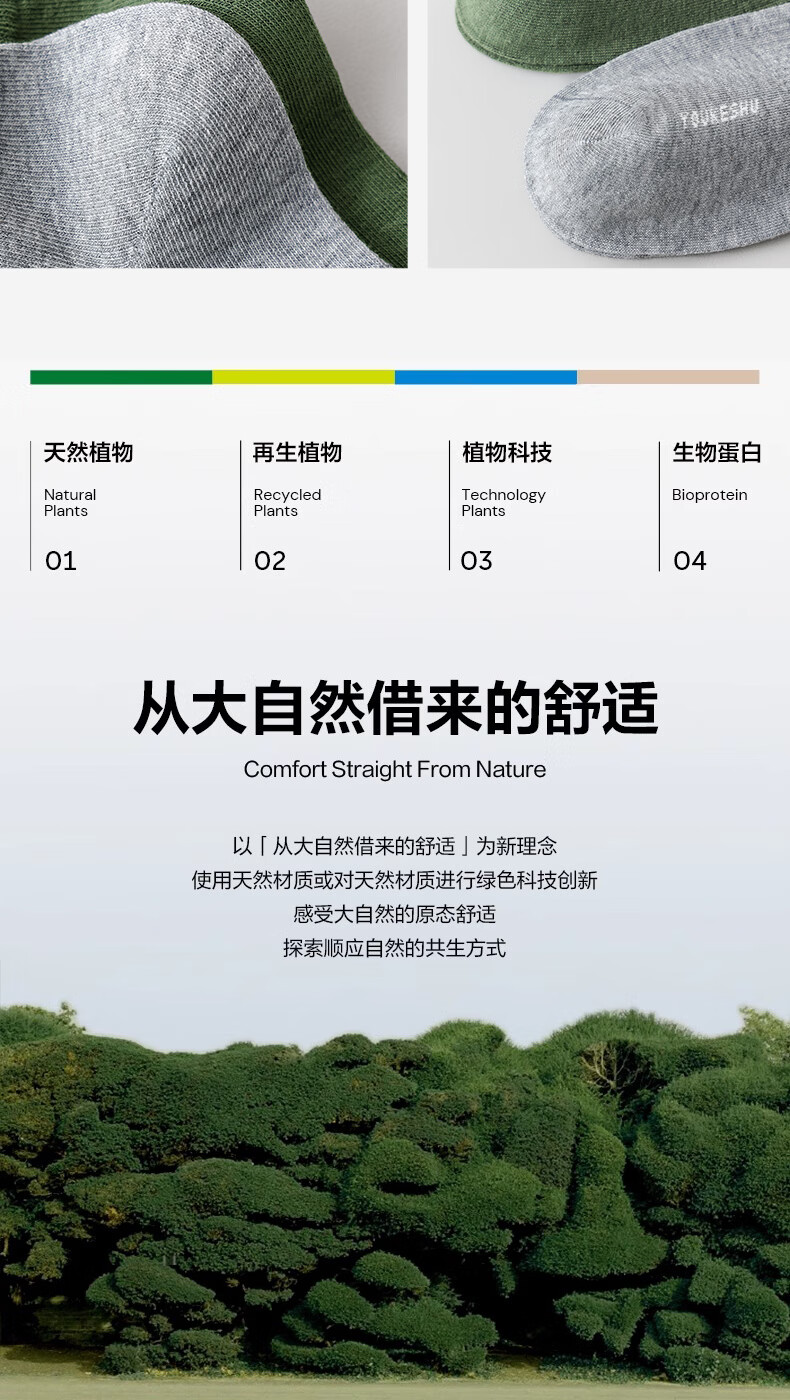 YOUKESHU

天然植物
Natural Plants
01

再生植物
Recycled Plants
02

植物科技
Technology Plants
03

生物蛋白
Bioprotein
04

从大自然借来的舒适

Comfort Straight From Nature

以「从大自然借来的舒适」为新理念
使用天然材质或对天然材质进行绿色科技创新
感受大自然的原态舒适
探索顺应自然的共生方式